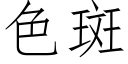 色斑